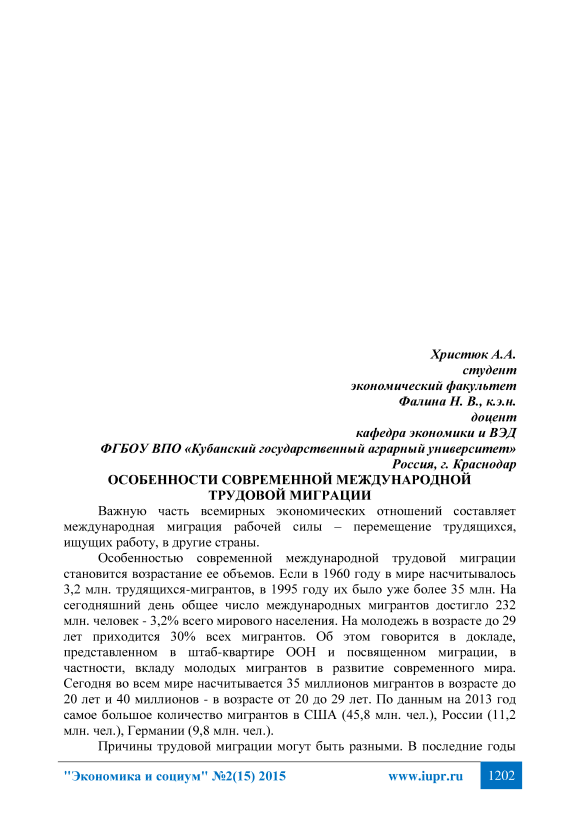 Христюк А.А.
студент
экономический факультет
Фалина Н. В., к.э.н.
доцент
кафедра экономики и ВЭД
ФГБОУ ВПО «Кубанский государственный аграрный университет»
Россия, г. Краснодар

ОСОБЕННОСТИ СОВРЕМЕННОЙ МЕЖДУНАРОДНОЙ ТРУДОВОЙ МИГРАЦИИ

Важную часть всемирных экономических отношений составляет международная миграция рабочей силы – перемещение трудящихся, ищущих работу, в другие страны.

Особенностью современной международной трудовой миграции становится возрастание ее объемов. Если в 1960 году в мире насчитывалось 3,2 млн. трудящихся-мигрантов, в 1995 году их было уже более 35 млн. На сегодняшний день общее число международных мигрантов достигло 232 млн. человек - 3,2% всего мирового населения. На молодежь в возрасте до 29 лет приходится 30% всех мигрантов. Об этом говорится в докладе, представленном в штаб-квартире ООН и посвященном миграции, в частности, вкладу молодых мигрантов в развитие современного мира. Сегодня во всем мире насчитывается 35 миллионов мигрантов в возрасте до 20 лет и 40 миллионов - в возрасте от 20 до 29 лет. По данным на 2013 год самое большое количество мигрантов в США (45,8 млн. чел.), России (11,2 млн. чел.), Германии (9,8 млн. чел.).

Причины трудовой миграции могут быть разными. В последние годы

"Экономика и социум" №2(15) 2015 www.iupr.ru 1202